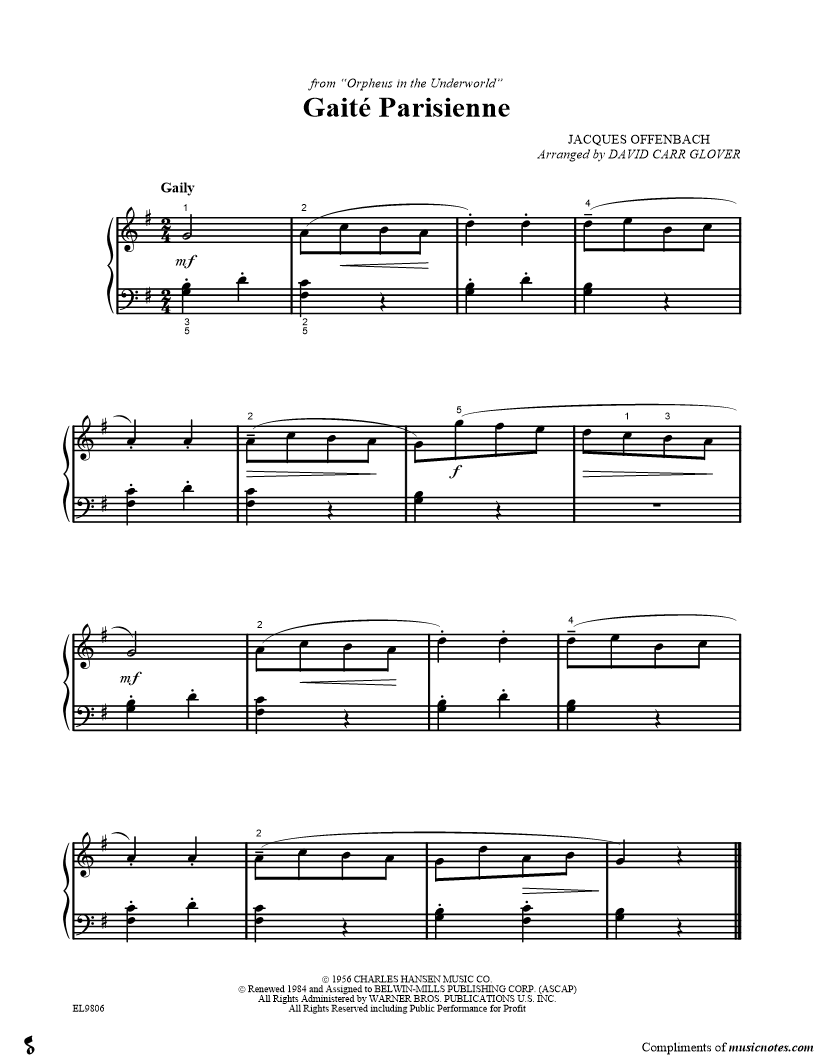 from "Orpheus in the Underworld"

Gaité Parisienne

JACQUES OFFENBACH
Arranged by DAVID CARR GLOVER

Gaily

1
2
4
mf
3
5
2
5

2
5
1 3
f

2
4
mf

2

© 1956 CHARLES HANSEN MUSIC CO.
© Renewed 1984 and Assigned to BELWIN-MILLS PUBLISHING CORP. (ASCAP)
All Rights Administered by WARNER BROS. PUBLICATIONS U.S. INC.
All Rights Reserved including Public Performance for Profit

EL9806

Compliments of musicnotes.com